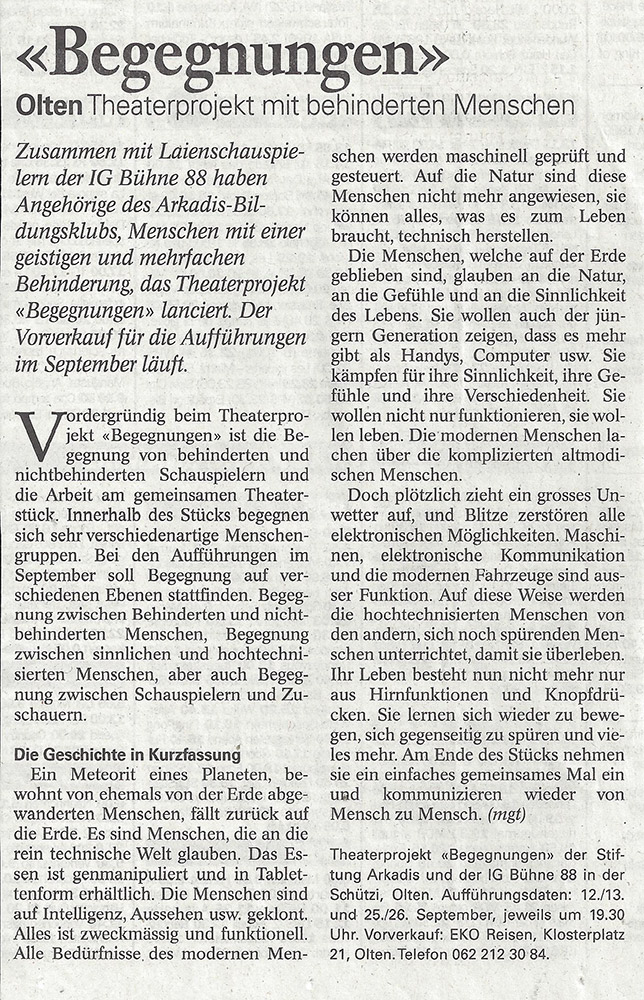 «Begegnungen»

Olten Theaterprojekt mit behinderten Menschen

Zusammen mit Laienschauspielern der IG Bühne 88 haben Angehörige des Arkadis-Bildungsklubs, Menschen mit einer geistigen und mehrfachen Behinderung, das Theaterprojekt «Begegnungen» lanciert. Der Vorverkauf für die Aufführungen im September läuft.

Vordergründig beim Theaterprojekt «Begegnungen» ist die Begegnung von behinderten und nichtbehinderten Schauspielern und die Arbeit am gemeinsamen Theaterstück. Innerhalb des Stücks begegnen sich sehr verschiedenartige Menschengruppen. Bei den Aufführungen im September soll Begegnung auf verschiedenen Ebenen stattfinden. Begegnung zwischen Behinderten und nichtbehinderten Menschen, Begegnung zwischen sinnlichen und hochtechnisierten Menschen, aber auch Begegnung zwischen Schauspielern und Zuschauern.

Die Geschichte in Kurzfassung

Ein Meteorit eines Planeten, bewohnt von ehemals von der Erde abgewanderten Menschen, fällt zurück auf die Erde. Es sind Menschen, die an die rein technische Welt glauben. Das Essen ist genmanipuliert und in Tablettenform erhältlich. Die Menschen sind auf Intelligenz, Aussehen usw. geklont. Alles ist zweckmässig und funktionell. Alle Bedürfnisse des modernen Menschen werden maschinell geprüft und gesteuert. Auf die Natur sind diese Menschen nicht mehr angewiesen, sie können alles, was es zum Leben braucht, technisch herstellen.

Die Menschen, welche auf der Erde geblieben sind, glauben an die Natur, an die Gefühle und an die Sinnlichkeit des Lebens. Sie wollen auch der jüngern Generation zeigen, dass es mehr gibt als Handys, Computer usw. Sie kämpfen für ihre Sinnlichkeit, ihre Gefühle und ihre Verschiedenheit. Sie wollen nicht nur funktionieren, sie wollen leben. Die modernen Menschen lachen über die komplizierten altmodischen Menschen.

Doch plötzlich zieht ein grosses Unwetter auf, und Blitze zerstören alle elektronischen Möglichkeiten. Maschinen, elektronische Kommunikation und die modernen Fahrzeuge sind ausser Funktion. Auf diese Weise werden die hochtechnisierten Menschen von den andern, sich noch spürenden Menschen unterrichtet, damit sie überleben. Ihr Leben besteht nun nicht mehr nur aus Hirnfunktionen und Knopfdrücken. Sie lernen sich wieder zu bewegen, sich gegenseitig zu spüren und vieles mehr. Am Ende des Stücks nehmen sie ein einfaches gemeinsames Mal ein und kommunizieren wieder von Mensch zu Mensch. (mgt)

Theaterprojekt «Begegnungen» der Stiftung Arkadis und der IG Bühne 88 in der Schützi, Olten. Aufführungsdaten: 12./13. und 25./26. September, jeweils um 19.30 Uhr. Vorverkauf: EKO Reisen, Klosterplatz 21, Olten. Telefon 062 212 30 84.